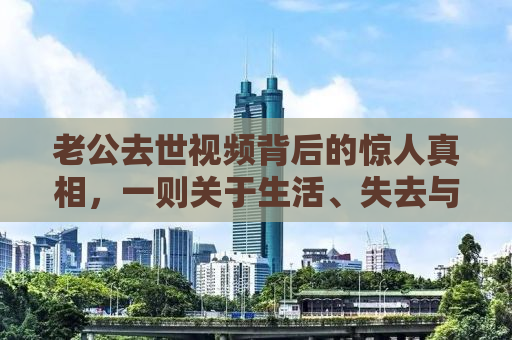 老公去世视频背后的惊人真相，一则关于生活、失去与